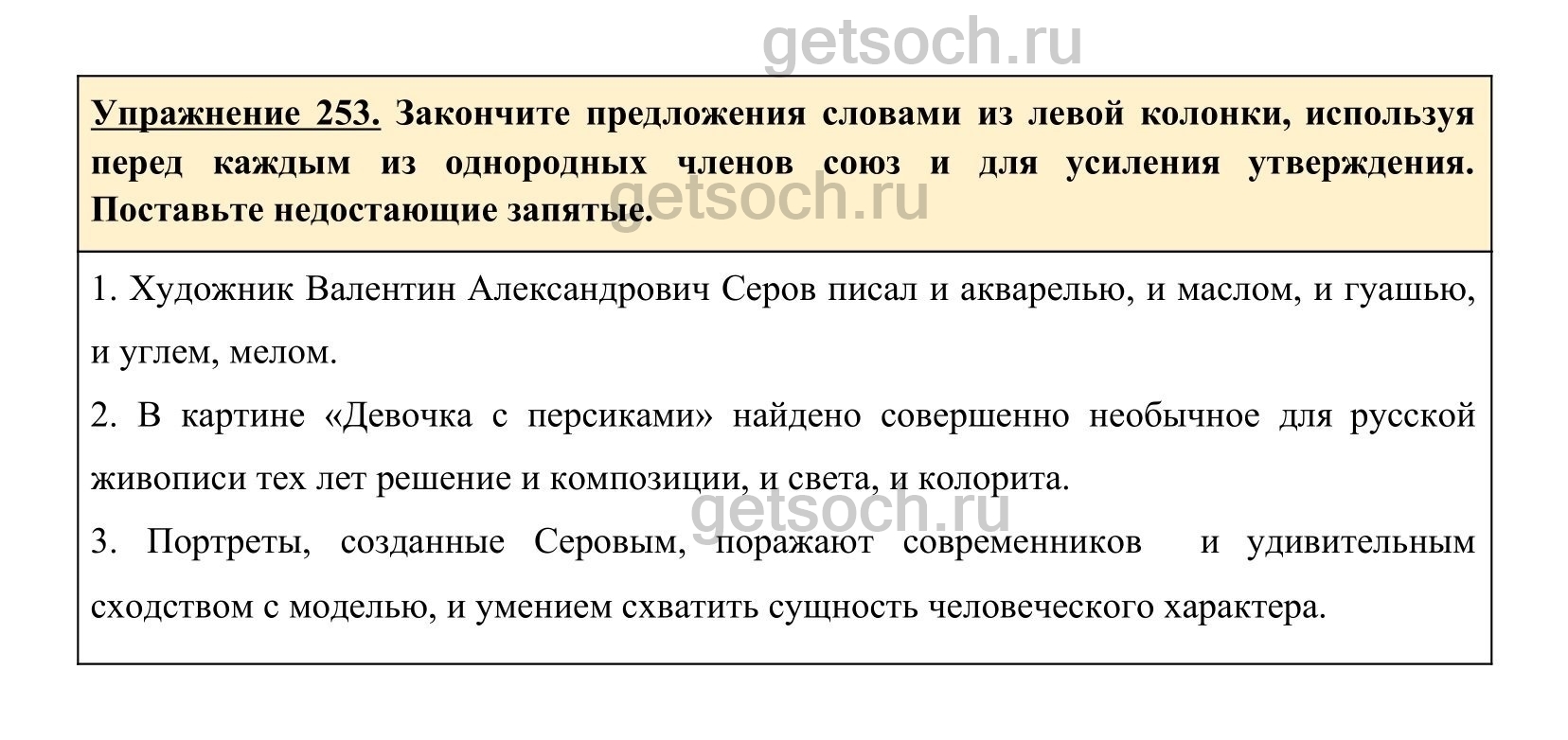 getsoch.ru

Упражнение 253. Закончите предложения словами из левой колонки, используя перед каждым из однородных членов союз и для усиления утверждения. Поставьте недостающие запятые.

getsoch.ru

1. Художник Валентин Александрович Серов писал и акварелью, и маслом, и гуашью, и углем, мелом.

2. В картине «Девочка с персиками» найдено совершенно необычное для русской живописи тех лет решение и композиции, и света, и колорита.

getsoch.ru

3. Портреты, созданные Серовым, поражают современников и удивительным сходством с моделью, и умением схватить сущность человеческого характера.